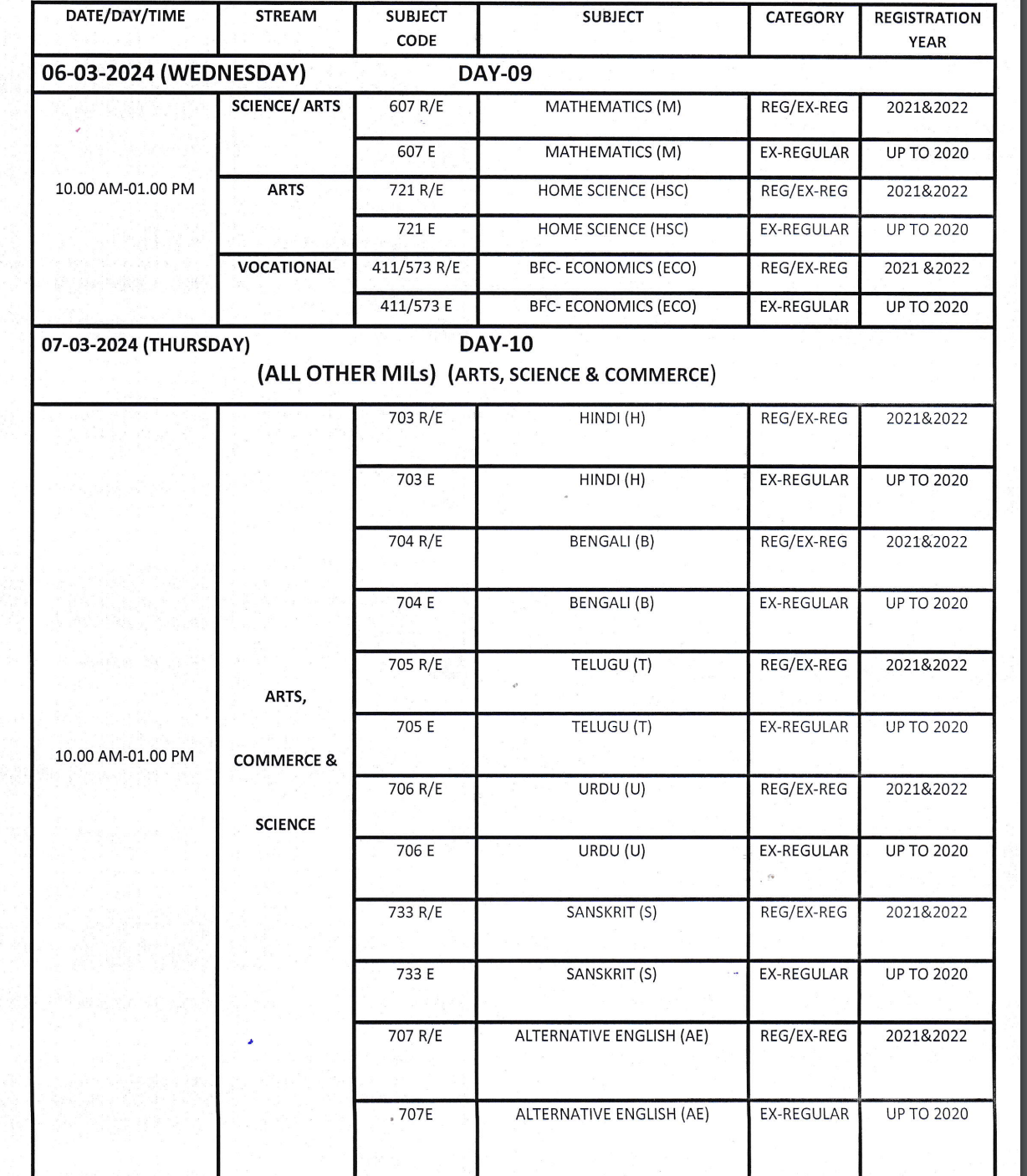 | DATE/DAY/TIME | STREAM | SUBJECT CODE | SUBJECT | CATEGORY | REGISTRATION YEAR |
|---|---|---|---|---|---|
| 06-03-2024 (WEDNESDAY) DAY-09 | | | | | |
| 10.00 AM-01.00 PM | SCIENCE/ ARTS | 607 R/E | MATHEMATICS (M) | REG/EX-REG | 2021&2022 |
| | | 607 E | MATHEMATICS (M) | EX-REGULAR | UP TO 2020 |
| | ARTS | 721 R/E | HOME SCIENCE (HSC) | REG/EX-REG | 2021&2022 |
| | | 721 E | HOME SCIENCE (HSC) | EX-REGULAR | UP TO 2020 |
| | VOCATIONAL | 411/573 R/E | BFC- ECONOMICS (ECO) | REG/EX-REG | 2021 &2022 |
| | | 411/573 E | BFC- ECONOMICS (ECO) | EX-REGULAR | UP TO 2020 |
| 07-03-2024 (THURSDAY) DAY-10 (ALL OTHER MILs) (ARTS, SCIENCE & COMMERCE) | | | | | |
| 10.00 AM-01.00 PM | ARTS, COMMERCE & SCIENCE | 703 R/E | HINDI (H) | REG/EX-REG | 2021&2022 |
| | | 703 E | HINDI (H) | EX-REGULAR | UP TO 2020 |
| | | 704 R/E | BENGALI (B) | REG/EX-REG | 2021&2022 |
| | | 704 E | BENGALI (B) | EX-REGULAR | UP TO 2020 |
| | | 705 R/E | TELUGU (T) | REG/EX-REG | 2021&2022 |
| | | 705 E | TELUGU (T) | EX-REGULAR | UP TO 2020 |
| | | 706 R/E | URDU (U) | REG/EX-REG | 2021&2022 |
| | | 706 E | URDU (U) | EX-REGULAR | UP TO 2020 |
| | | 733 R/E | SANSKRIT (S) | REG/EX-REG | 2021&2022 |
| | | 733 E | SANSKRIT (S) | EX-REGULAR | UP TO 2020 |
| | | 707 R/E | ALTERNATIVE ENGLISH (AE) | REG/EX-REG | 2021&2022 |
| | | 707E | ALTERNATIVE ENGLISH (AE) | EX-REGULAR | UP TO 2020 |